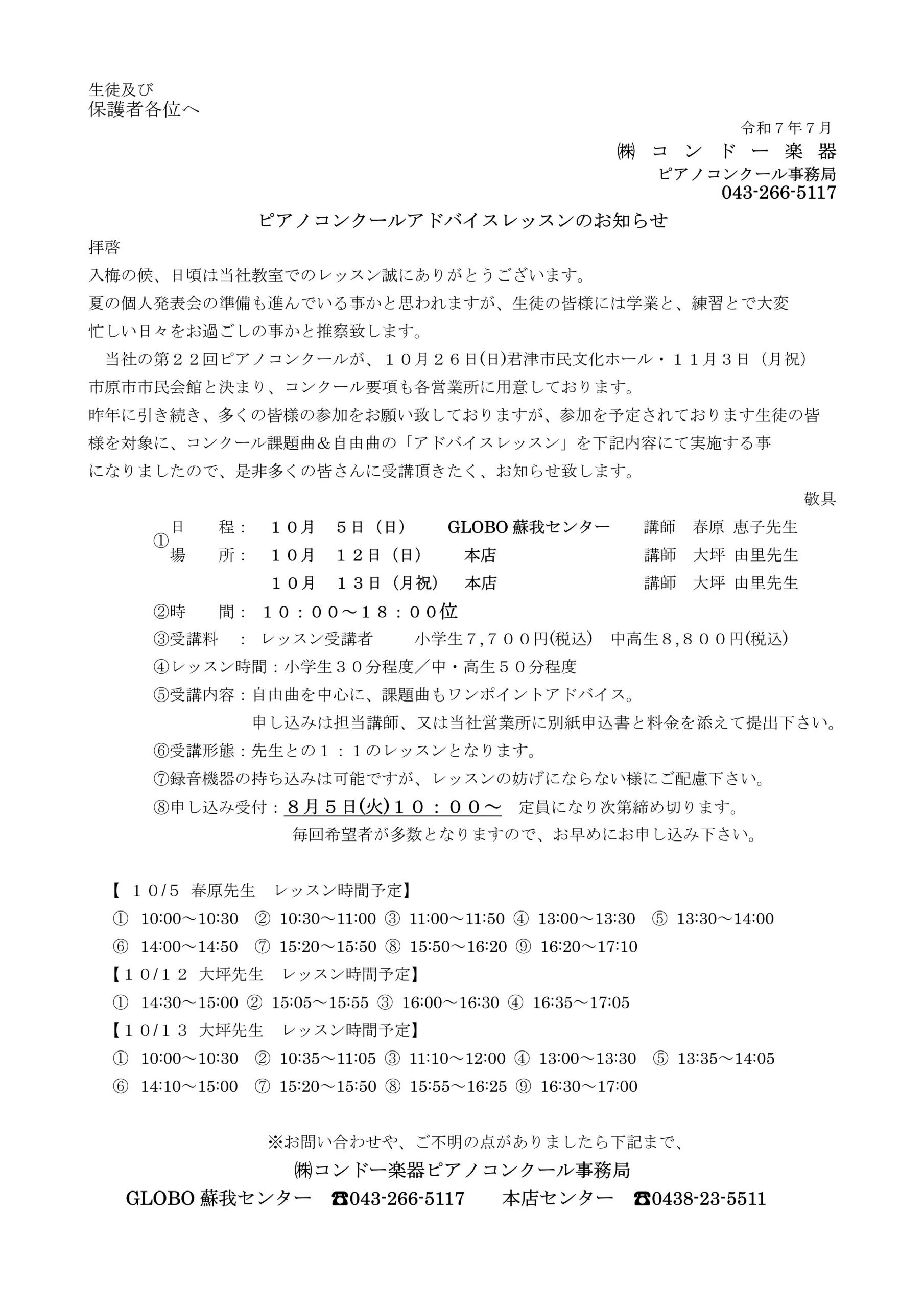 生徒及び
保護者各位へ

令和７年７月
㈱ コ ン ド ー 楽 器
ピアノコンクール事務局
043-266-5117

ピアノコンクールアドバイスレッスンのお知らせ

拝啓
入梅の候、日頃は当社教室でのレッスン誠にありがとうございます。
夏の個人発表会の準備も進んでいる事かと思われますが、生徒の皆様には学業と、練習とで大変忙しい日々をお過ごしの事かと推察致します。
当社の第２２回ピアノコンクールが、１０月２６日(日)君津市民文化ホール・１１月３日（月祝）市原市市民会館と決まり、コンクール要項も各営業所に用意しております。
昨年に引き続き、多くの皆様の参加をお願い致しておりますが、参加を予定されております生徒の皆様を対象に、コンクール課題曲＆自由曲の「アドバイスレッスン」を下記内容にて実施する事になりましたので、是非多くの皆さんに受講頂きたく、お知らせ致します。

敬具

①日　程：　１０月　５日（日）　GLOBO 蘇我センター　講師　春原 恵子先生
場　所：　１０月　１２日（日）　本店　講師　大坪 由里先生
１０月　１３日（月祝）　本店　講師　大坪 由里先生
②時　間：　１０：００～１８：００位
③受講料　：　レッスン受講者　小学生７,７００円(税込)　中高生８,８００円(税込)
④レッスン時間：小学生３０分程度／中・高生５０分程度
⑤受講内容：自由曲を中心に、課題曲もワンポイントアドバイス。
申し込みは担当講師、又は当社営業所に別紙申込書と料金を添えて提出下さい。
⑥受講形態：先生との１：１のレッスンとなります。
⑦録音機器の持ち込みは可能ですが、レッスンの妨げにならない様にご配慮下さい。
⑧申し込み受付：８月５日(火)１０：００～　定員になり次第締め切ります。
毎回希望者が多数となりますので、お早めにお申し込み下さい。

【 １０/５ 春原先生　レッスン時間予定】
① 10:00～10:30 ② 10:30～11:00 ③ 11:00～11:50 ④ 13:00～13:30 ⑤ 13:30～14:00
⑥ 14:00～14:50 ⑦ 15:20～15:50 ⑧ 15:50～16:20 ⑨ 16:20～17:10
【１０/１２ 大坪先生　レッスン時間予定】
① 14:30～15:00 ② 15:05～15:55 ③ 16:00～16:30 ④ 16:35～17:05
【１０/１３ 大坪先生　レッスン時間予定】
① 10:00～10:30 ② 10:35～11:05 ③ 11:10～12:00 ④ 13:00～13:30 ⑤ 13:35～14:05
⑥ 14:10～15:00 ⑦ 15:20～15:50 ⑧ 15:55～16:25 ⑨ 16:30～17:00

※お問い合わせや、ご不明の点がありましたら下記まで、
㈱コンドー楽器ピアノコンクール事務局
GLOBO 蘇我センター　☎043-266-5117　本店センター　☎0438-23-5511